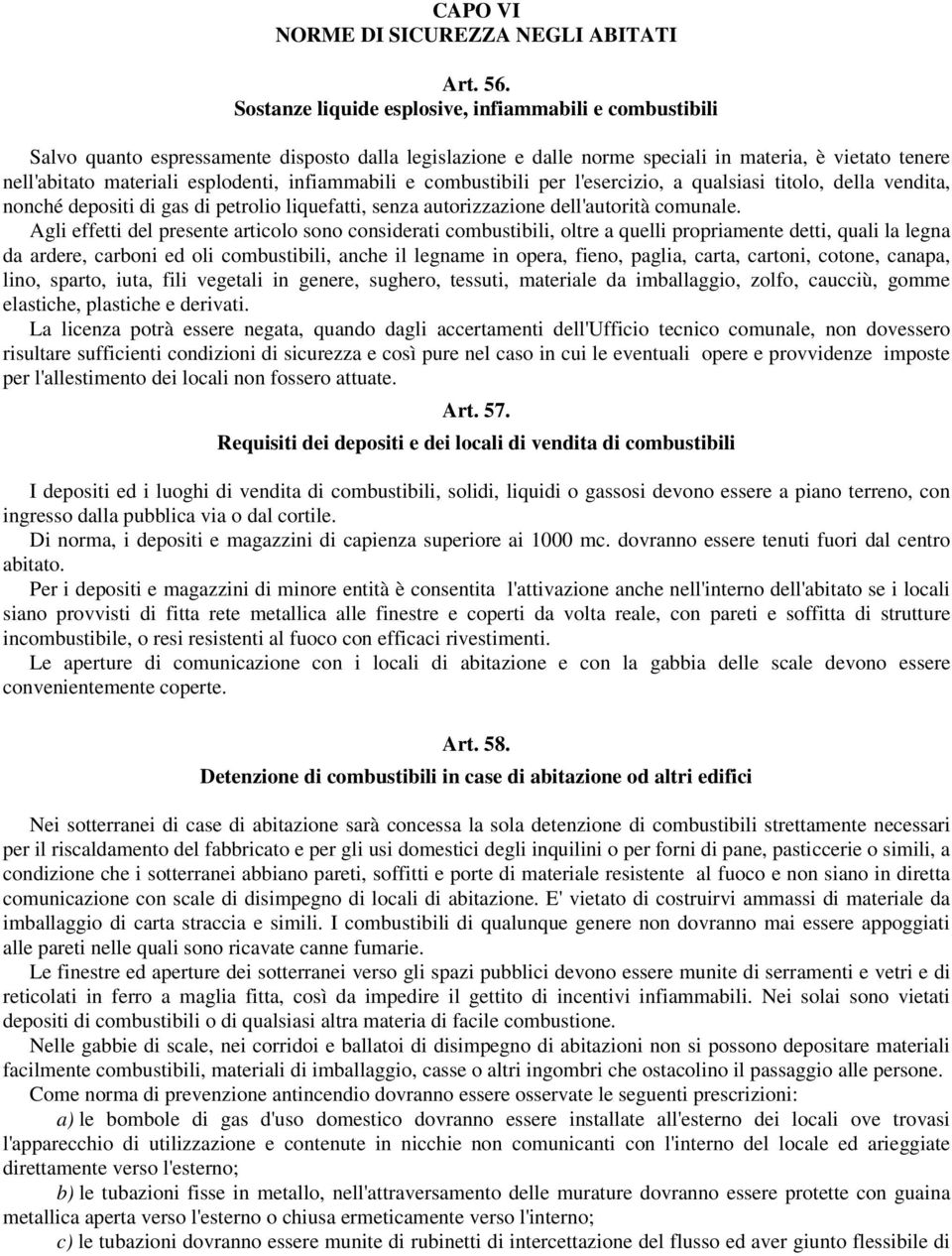 CAPO VI
NORME DI SICUREZZA NEGLI ABITATI

Art. 56.
Sostanze liquide esplosive, infiammabili e combustibili

Salvo quanto espressamente disposto dalla legislazione e dalle norme speciali in materia, è vietato tenere nell'abitato materiali esplodenti, infiammabili e combustibili per l'esercizio, a qualsiasi titolo, della vendita, nonché depositi di gas di petrolio liquefatti, senza autorizzazione dell'autorità comunale.

Agli effetti del presente articolo sono considerati combustibili, oltre a quelli propriamente detti, quali la legna da ardere, carboni ed oli combustibili, anche il legname in opera, fieno, paglia, carta, cartoni, cotone, canapa, lino, sparto, iuta, fili vegetali in genere, sughero, tessuti, materiale da imballaggio, zolfo, caucciù, gomme elastiche, plastiche e derivati.

La licenza potrà essere negata, quando dagli accertamenti dell'Ufficio tecnico comunale, non dovessero risultare sufficienti condizioni di sicurezza e così pure nel caso in cui le eventuali opere e provvidenze imposte per l'allestimento dei locali non fossero attuate.

Art. 57.
Requisiti dei depositi e dei locali di vendita di combustibili

I depositi ed i luoghi di vendita di combustibili, solidi, liquidi o gassosi devono essere a piano terreno, con ingresso dalla pubblica via o dal cortile.

Di norma, i depositi e magazzini di capienza superiore ai 1000 mc. dovranno essere tenuti fuori dal centro abitato.

Per i depositi e magazzini di minore entità è consentita l'attivazione anche nell'interno dell'abitato se i locali siano provvisti di fitta rete metallica alle finestre e coperti da volta reale, con pareti e soffitta di strutture incombustibile, o resi resistenti al fuoco con efficaci rivestimenti.

Le aperture di comunicazione con i locali di abitazione e con la gabbia delle scale devono essere convenientemente coperte.

Art. 58.
Detenzione di combustibili in case di abitazione od altri edifici

Nei sotterranei di case di abitazione sarà concessa la sola detenzione di combustibili strettamente necessari per il riscaldamento del fabbricato e per gli usi domestici degli inquilini o per forni di pane, pasticcerie o simili, a condizione che i sotterranei abbiano pareti, soffitti e porte di materiale resistente al fuoco e non siano in diretta comunicazione con scale di disimpegno di locali di abitazione. E' vietato di costruirvi ammassi di materiale da imballaggio di carta straccia e simili. I combustibili di qualunque genere non dovranno mai essere appoggiati alle pareti nelle quali sono ricavate canne fumarie.

Le finestre ed aperture dei sotterranei verso gli spazi pubblici devono essere munite di serramenti e vetri e di reticolati in ferro a maglia fitta, così da impedire il gettito di incentivi infiammabili. Nei solai sono vietati depositi di combustibili o di qualsiasi altra materia di facile combustione.

Nelle gabbie di scale, nei corridoi e ballatoi di disimpegno di abitazioni non si possono depositare materiali facilmente combustibili, materiali di imballaggio, casse o altri ingombri che ostacolino il passaggio alle persone.

Come norma di prevenzione antincendio dovranno essere osservate le seguenti prescrizioni:

a) le bombole di gas d'uso domestico dovranno essere installate all'esterno dei locali ove trovasi l'apparecchio di utilizzazione e contenute in nicchie non comunicanti con l'interno del locale ed arieggiate direttamente verso l'esterno;

b) le tubazioni fisse in metallo, nell'attraversamento delle murature dovranno essere protette con guaina metallica aperta verso l'esterno o chiusa ermeticamente verso l'interno;

c) le tubazioni dovranno essere munite di rubinetti di intercettazione del flusso ed aver giunto flessibile di